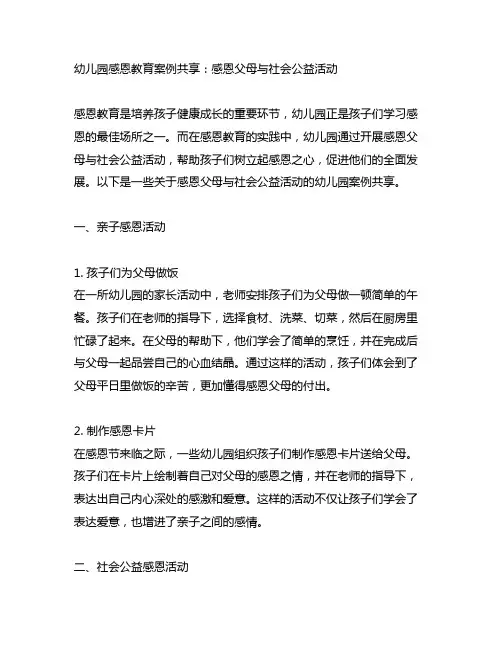 幼儿园感恩教育案例共享：感恩父母与社会公益活动

感恩教育是培养孩子健康成长的重要环节，幼儿园正是孩子们学习感恩的最佳场所之一。而在感恩教育的实践中，幼儿园通过开展感恩父母与社会公益活动，帮助孩子们树立起感恩之心，促进他们的全面发展。以下是一些关于感恩父母与社会公益活动的幼儿园案例共享。

一、亲子感恩活动

1. 孩子们为父母做饭
在一所幼儿园的家长活动中，老师安排孩子们为父母做一顿简单的午餐。孩子们在老师的指导下，选择食材、洗菜、切菜，然后在厨房里忙碌了起来。在父母的帮助下，他们学会了简单的烹饪，并在完成后与父母一起品尝自己的心血结晶。通过这样的活动，孩子们体会到了父母平日里做饭的辛苦，更加懂得感恩父母的付出。

2. 制作感恩卡片
在感恩节来临之际，一些幼儿园组织孩子们制作感恩卡片送给父母。孩子们在卡片上绘制着自己对父母的感恩之情，并在老师的指导下，表达出自己内心深处的感激和爱意。这样的活动不仅让孩子们学会了表达爱意，也增进了亲子之间的感情。

二、社会公益感恩活动